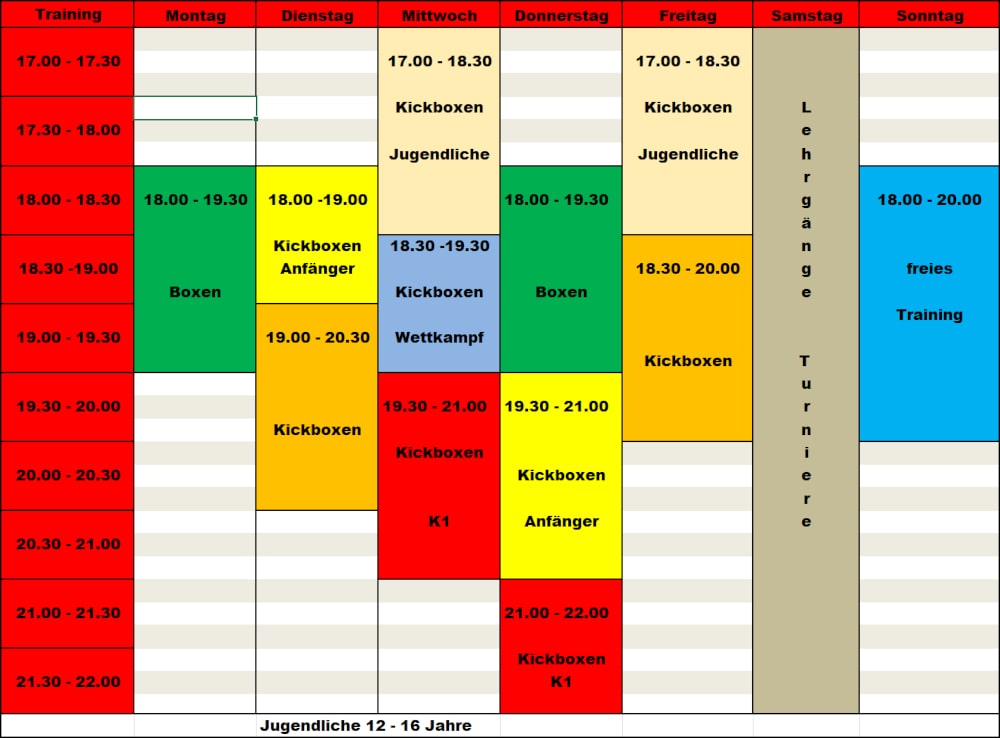 | Training | Montag | Dienstag | Mittwoch | Donnerstag | Freitag | Samstag | Sonntag |
|---|---|---|---|---|---|---|---|
| 17.00 - 17.30 | | | 17.00 - 18.30 Kickboxen Jugendliche | | 17.00 - 18.30 Kickboxen Jugendliche | Lehrgänge Turniere | |
| 17.30 - 18.00 | | | | | | | |
| 18.00 - 18.30 | 18.00 - 19.30 Boxen | 18.00 -19.00 Kickboxen Anfänger | | 18.00 - 19.30 Boxen | | | 18.00 - 20.00 freies Training |
| 18.30 -19.00 | | | 18.30 -19.30 Kickboxen Wettkampf | | 18.30 - 20.00 Kickboxen | | |
| 19.00 - 19.30 | | 19.00 - 20.30 Kickboxen | | | | | |
| 19.30 - 20.00 | | | 19.30 - 21.00 Kickboxen K1 | 19.30 - 21.00 Kickboxen Anfänger | | | |
| 20.00 - 20.30 | | | | | | | |
| 20.30 - 21.00 | | | | | | | |
| 21.00 - 21.30 | | | | 21.00 - 22.00 Kickboxen K1 | | | |
| 21.30 - 22.00 | | | | | | | |

Jugendliche 12 - 16 Jahre